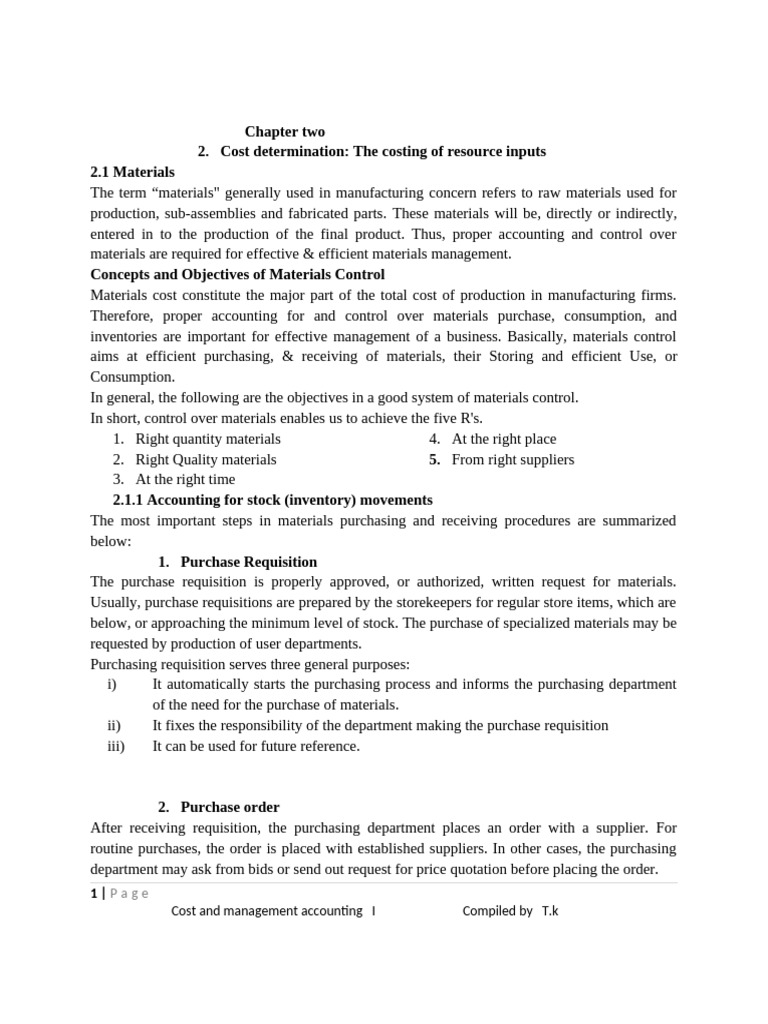 Chapter two

2. Cost determination: The costing of resource inputs

2.1 Materials

The term “materials" generally used in manufacturing concern refers to raw materials used for production, sub-assemblies and fabricated parts. These materials will be, directly or indirectly, entered in to the production of the final product. Thus, proper accounting and control over materials are required for effective & efficient materials management.

Concepts and Objectives of Materials Control

Materials cost constitute the major part of the total cost of production in manufacturing firms. Therefore, proper accounting for and control over materials purchase, consumption, and inventories are important for effective management of a business. Basically, materials control aims at efficient purchasing, & receiving of materials, their Storing and efficient Use, or Consumption.

In general, the following are the objectives in a good system of materials control.

In short, control over materials enables us to achieve the five R's.

1. Right quantity materials
2. Right Quality materials
3. At the right time
4. At the right place
5. From right suppliers

2.1.1 Accounting for stock (inventory) movements

The most important steps in materials purchasing and receiving procedures are summarized below:

1. Purchase Requisition

The purchase requisition is properly approved, or authorized, written request for materials. Usually, purchase requisitions are prepared by the storekeepers for regular store items, which are below, or approaching the minimum level of stock. The purchase of specialized materials may be requested by production of user departments.

Purchasing requisition serves three general purposes:

i) It automatically starts the purchasing process and informs the purchasing department of the need for the purchase of materials.
ii) It fixes the responsibility of the department making the purchase requisition
iii) It can be used for future reference.

2. Purchase order

After receiving requisition, the purchasing department places an order with a supplier. For routine purchases, the order is placed with established suppliers. In other cases, the purchasing department may ask from bids or send out request for price quotation before placing the order.

1 | P a g e

Cost and management accounting I Compiled by T.k